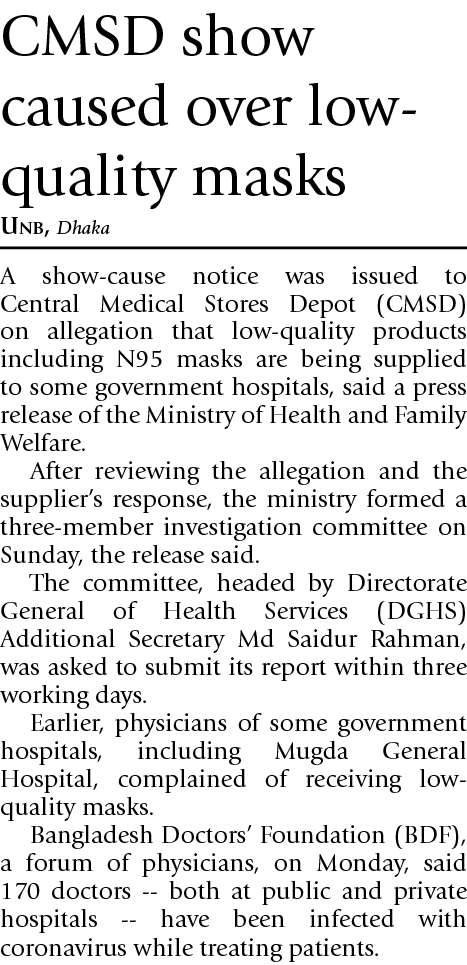 CMSD show caused over low-quality masks

UNB, Dhaka

A show-cause notice was issued to Central Medical Stores Depot (CMSD) on allegation that low-quality products including N95 masks are being supplied to some government hospitals, said a press release of the Ministry of Health and Family Welfare.

After reviewing the allegation and the supplier's response, the ministry formed a three-member investigation committee on Sunday, the release said.

The committee, headed by Directorate General of Health Services (DGHS) Additional Secretary Md Saidur Rahman, was asked to submit its report within three working days.

Earlier, physicians of some government hospitals, including Mugda General Hospital, complained of receiving low-quality masks.

Bangladesh Doctors' Foundation (BDF), a forum of physicians, on Monday, said 170 doctors -- both at public and private hospitals -- have been infected with coronavirus while treating patients.